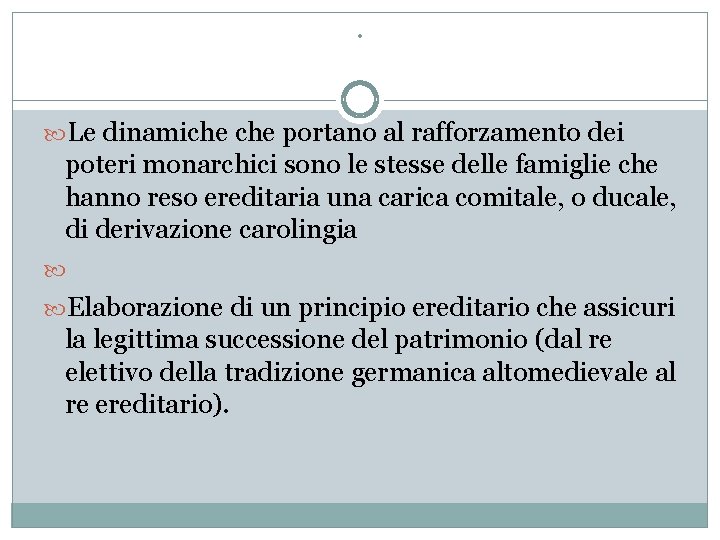 .

Le dinamiche che portano al rafforzamento dei poteri monarchici sono le stesse delle famiglie che hanno reso ereditaria una carica comitale, o ducale, di derivazione carolingia

Elaborazione di un principio ereditario che assicuri la legittima successione del patrimonio (dal re elettivo della tradizione germanica altomedievale al re ereditario).